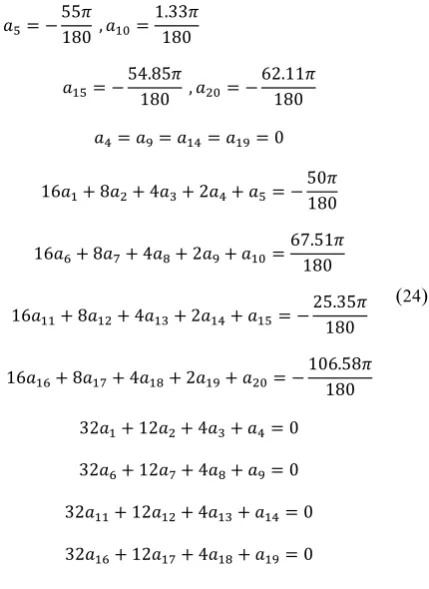 $a_5 = -\frac{55\pi}{180}, a_{10} = \frac{1.33\pi}{180}$

$a_{15} = -\frac{54.85\pi}{180}, a_{20} = -\frac{62.11\pi}{180}$

$a_4 = a_9 = a_{14} = a_{19} = 0$

$16a_1 + 8a_2 + 4a_3 + 2a_4 + a_5 = -\frac{50\pi}{180}$

$16a_6 + 8a_7 + 4a_8 + 2a_9 + a_{10} = \frac{67.51\pi}{180}$

$16a_{11} + 8a_{12} + 4a_{13} + 2a_{14} + a_{15} = -\frac{25.35\pi}{180}$ (24)

$16a_{16} + 8a_{17} + 4a_{18} + 2a_{19} + a_{20} = -\frac{106.58\pi}{180}$

$32a_1 + 12a_2 + 4a_3 + a_4 = 0$

$32a_6 + 12a_7 + 4a_8 + a_9 = 0$

$32a_{11} + 12a_{12} + 4a_{13} + a_{14} = 0$

$32a_{16} + 12a_{17} + 4a_{18} + a_{19} = 0$